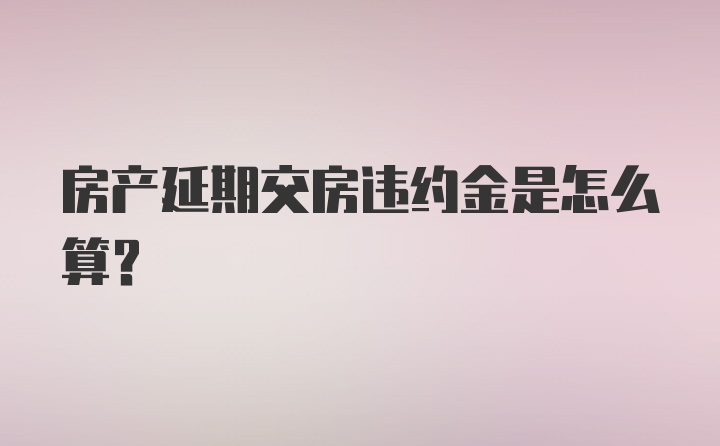 房产延期交房违约金是怎么算?